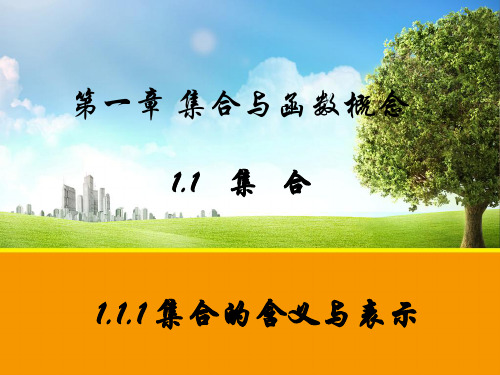 第一章 集合与函数概念

1.1 集 合

1.1.1 集合的含义与表示